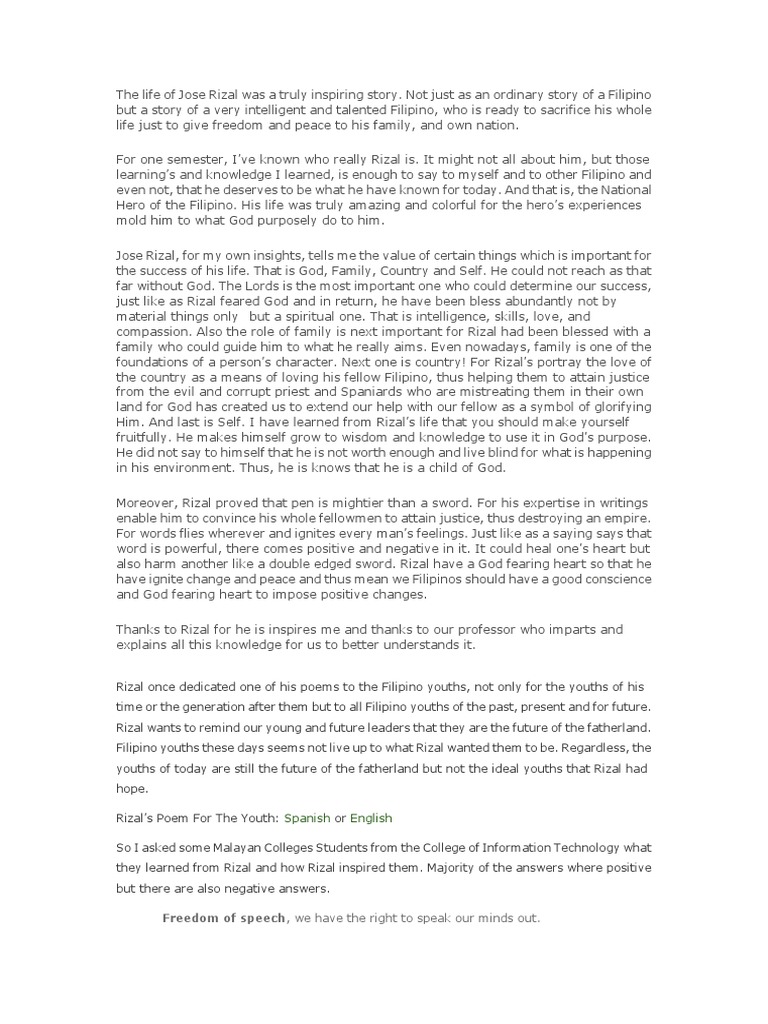 The life of Jose Rizal was a truly inspiring story. Not just as an ordinary story of a Filipino but a story of a very intelligent and talented Filipino, who is ready to sacrifice his whole life just to give freedom and peace to his family, and own nation.

For one semester, I've known who really Rizal is. It might not all about him, but those learning's and knowledge I learned, is enough to say to myself and to other Filipino and even not, that he deserves to be what he have known for today. And that is, the National Hero of the Filipino. His life was truly amazing and colorful for the hero's experiences mold him to what God purposely do to him.

Jose Rizal, for my own insights, tells me the value of certain things which is important for the success of his life. That is God, Family, Country and Self. He could not reach as that far without God. The Lords is the most important one who could determine our success, just like as Rizal feared God and in return, he have been bless abundantly not by material things only but a spiritual one. That is intelligence, skills, love, and compassion. Also the role of family is next important for Rizal had been blessed with a family who could guide him to what he really aims. Even nowadays, family is one of the foundations of a person's character. Next one is country! For Rizal's portray the love of the country as a means of loving his fellow Filipino, thus helping them to attain justice from the evil and corrupt priest and Spaniards who are mistreating them in their own land for God has created us to extend our help with our fellow as a symbol of glorifying Him. And last is Self. I have learned from Rizal's life that you should make yourself fruitfully. He makes himself grow to wisdom and knowledge to use it in God's purpose. He did not say to himself that he is not worth enough and live blind for what is happening in his environment. Thus, he is knows that he is a child of God.

Moreover, Rizal proved that pen is mightier than a sword. For his expertise in writings enable him to convince his whole fellowmen to attain justice, thus destroying an empire. For words flies wherever and ignites every man's feelings. Just like as a saying says that word is powerful, there comes positive and negative in it. It could heal one's heart but also harm another like a double edged sword. Rizal have a God fearing heart so that he have ignite change and peace and thus mean we Filipinos should have a good conscience and God fearing heart to impose positive changes.

Thanks to Rizal for he is inspires me and thanks to our professor who imparts and explains all this knowledge for us to better understands it.

Rizal once dedicated one of his poems to the Filipino youths, not only for the youths of his time or the generation after them but to all Filipino youths of the past, present and for future. Rizal wants to remind our young and future leaders that they are the future of the fatherland. Filipino youths these days seems not live up to what Rizal wanted them to be. Regardless, the youths of today are still the future of the fatherland but not the ideal youths that Rizal had hope.

Rizal's Poem For The Youth: Spanish or English

So I asked some Malayan Colleges Students from the College of Information Technology what they learned from Rizal and how Rizal inspired them. Majority of the answers where positive but there are also negative answers.

Freedom of speech, we have the right to speak our minds out.